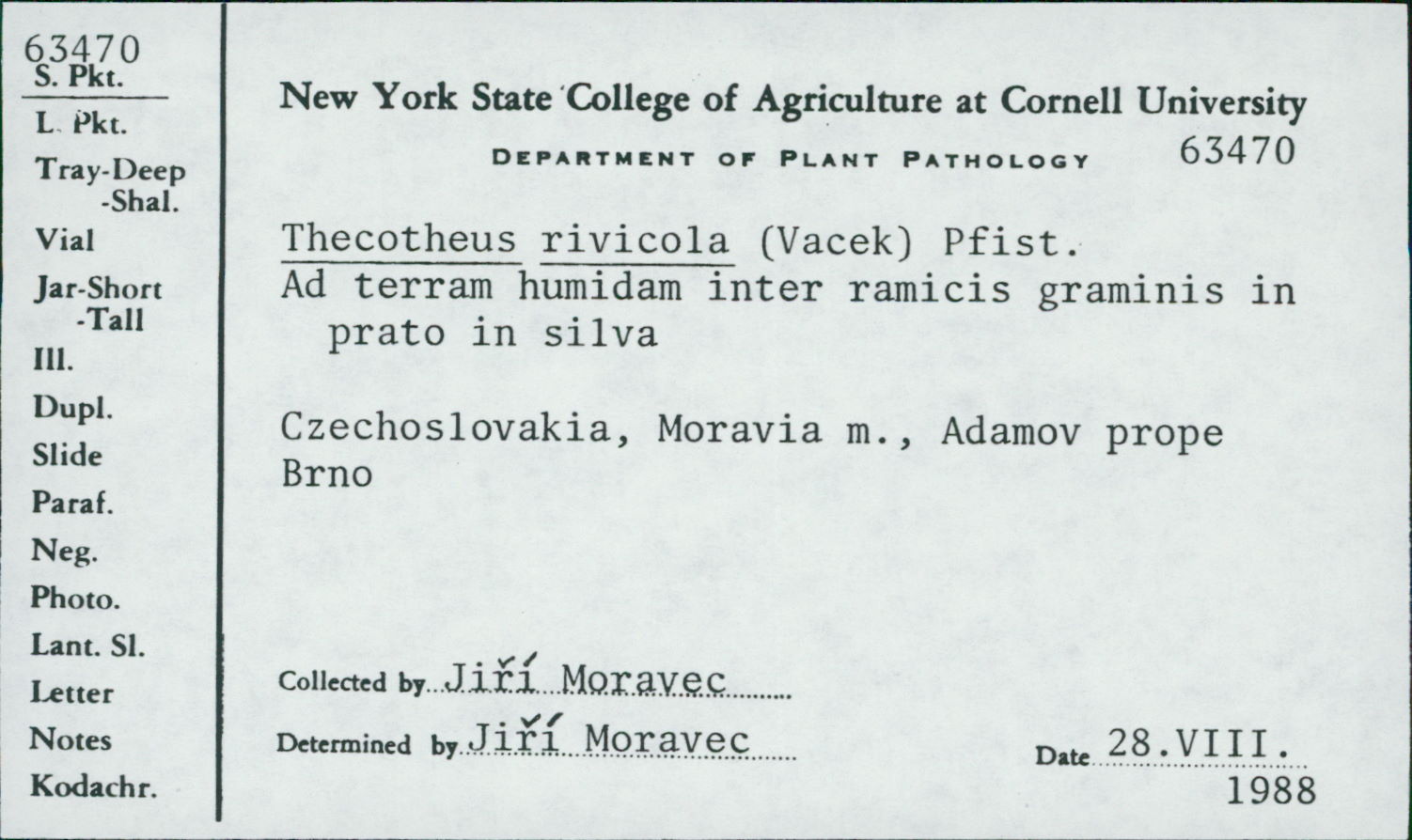 63470
S. Pkt.
L. Pkt.
Tray-Deep
-Shal.
Vial
Jar-Short
-Tall
Ill.
Dupl.
Slide
Paraf.
Neg.
Photo.
Lant. Sl.
Letter
Notes
Kodachr.

New York State College of Agriculture at Cornell University
DEPARTMENT OF PLANT PATHOLOGY 63470

Thecotheus rivicola (Vacek) Pfist.
Ad terram humidam inter ramicis graminis in prato in silva

Czechoslovakia, Moravia m., Adamov prope Brno

Collected by Jiří Moravec
Determined by Jiří Moravec
Date 28.VIII. 1988